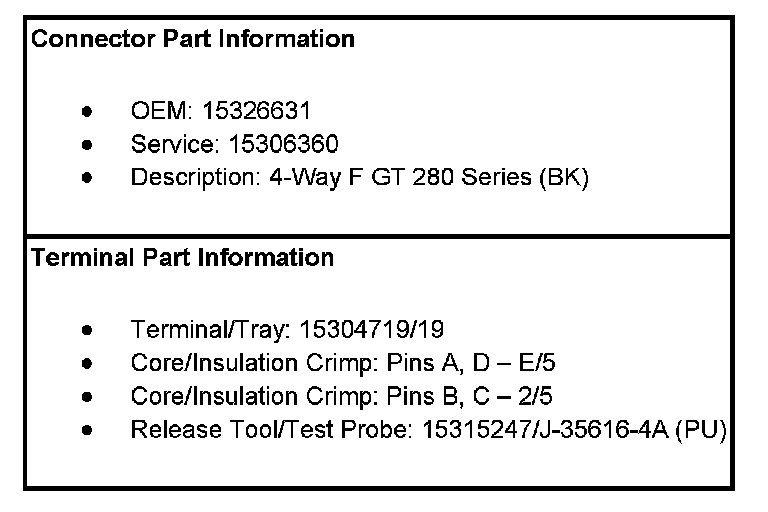 Connector Part Information

• OEM: 15326631
• Service: 15306360
• Description: 4-Way F GT 280 Series (BK)

Terminal Part Information

• Terminal/Tray: 15304719/19
• Core/Insulation Crimp: Pins A, D – E/5
• Core/Insulation Crimp: Pins B, C – 2/5
• Release Tool/Test Probe: 15315247/J-35616-4A (PU)